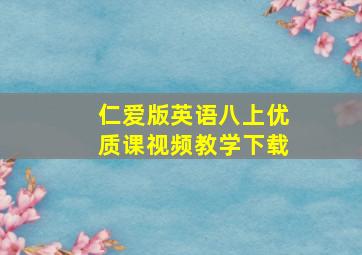 仁爱版英语八上优质课视频教学下载